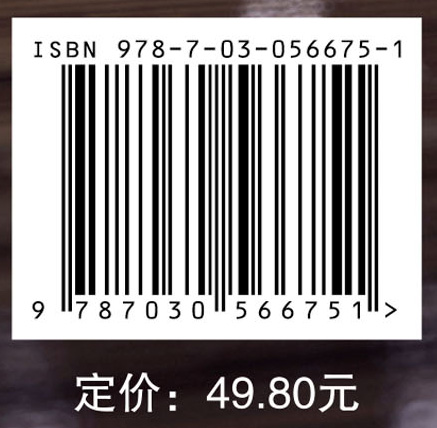 ISBN 978-7-03-056675-1

9 787030 566751 >

定价：49.80元